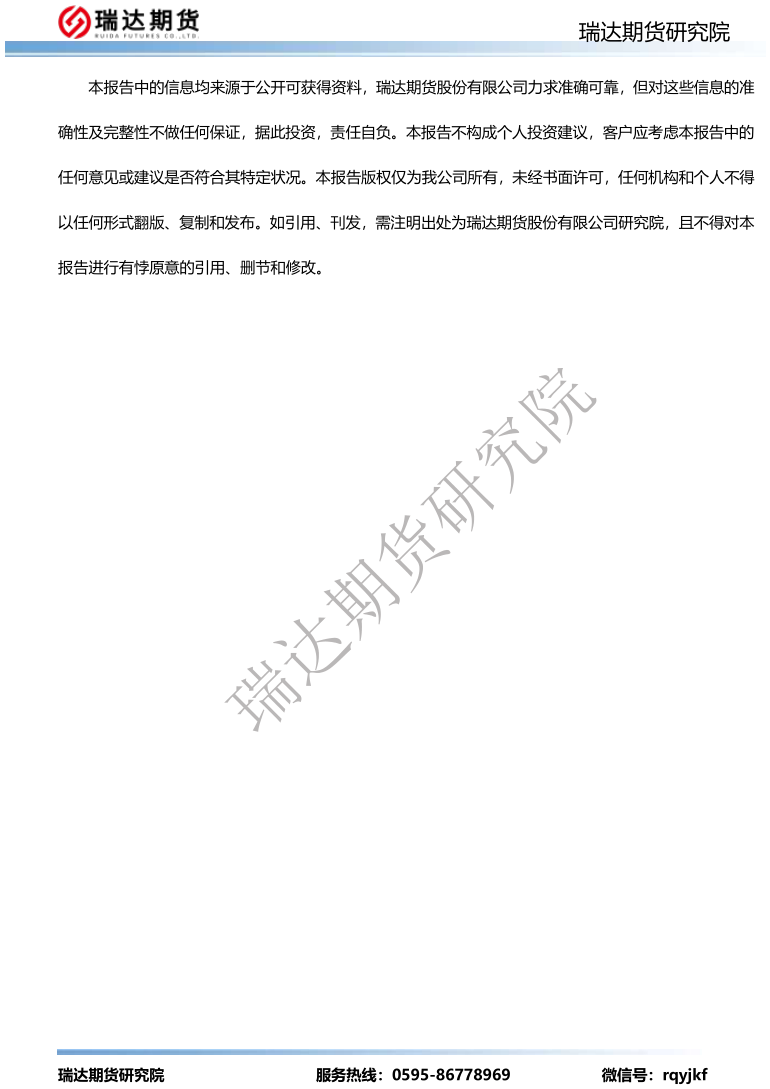 瑞达期货
RUIDA FUTURES CO.,LTD.

瑞达期货研究院

本报告中的信息均来源于公开可获得资料，瑞达期货股份有限公司力求准确可靠，但对这些信息的准确性及完整性不做任何保证，据此投资，责任自负。本报告不构成个人投资建议，客户应考虑本报告中的任何意见或建议是否符合其特定状况。本报告版权仅为我公司所有，未经书面许可，任何机构和个人不得以任何形式翻版、复制和发布。如引用、刊发，需注明出处为瑞达期货股份有限公司研究院，且不得对本报告进行有悖原意的引用、删节和修改。

瑞达期货研究院 服务热线：0595-86778969 微信号：rqyjkf

瑞达期货研究院